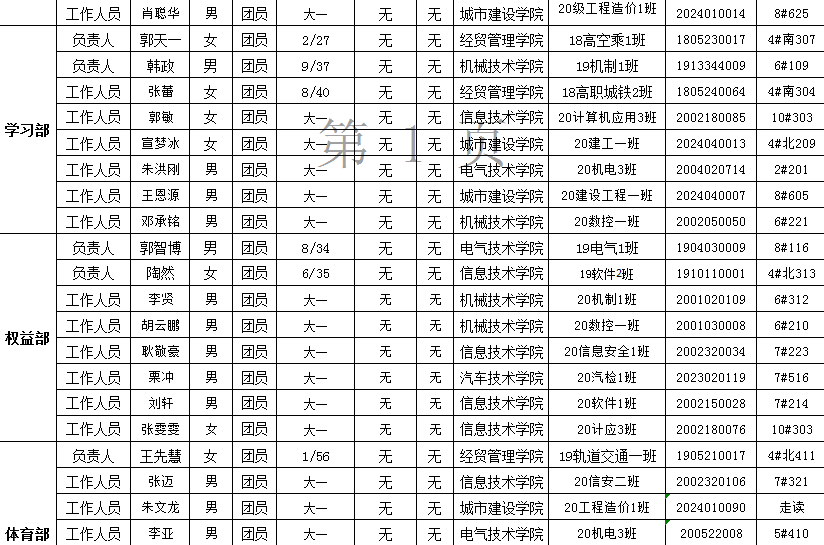 | | 工作人员 | 肖聪华 | 男 | 团员 | 大一 | 无 | 无 | 城市建设学院 | 20级工程造价1班 | 2024010014 | 8#625 |
|---|---|---|---|---|---|---|---|---|---|---|---|
| 学习部 | 负责人 | 郭天一 | 女 | 团员 | 2/27 | 无 | 无 | 经贸管理学院 | 18高空乘1班 | 1805230017 | 4#南307 |
| | 负责人 | 韩政 | 男 | 团员 | 9/37 | 无 | 无 | 机械技术学院 | 19机制1班 | 1913344009 | 6#109 |
| | 工作人员 | 张蕾 | 女 | 团员 | 8/40 | 无 | 无 | 经贸管理学院 | 18高职城铁2班 | 1805240064 | 4#南304 |
| | 工作人员 | 郭敏 | 女 | 团员 | 大一 | 无 | 无 | 信息技术学院 | 20计算机应用3班 | 2002180085 | 10#303 |
| | 工作人员 | 宣梦冰 | 女 | 团员 | 大一 | 无 | 无 | 城市建设学院 | 20建工一班 | 2024040013 | 4#北209 |
| | 工作人员 | 朱洪刚 | 男 | 团员 | 大一 | 无 | 无 | 电气技术学院 | 20机电3班 | 2004020714 | 2#201 |
| | 工作人员 | 王恩源 | 男 | 团员 | 大一 | 无 | 无 | 城市建设学院 | 20建设工程一班 | 2024040007 | 8#605 |
| | 工作人员 | 邓承铭 | 男 | 团员 | 大一 | 无 | 无 | 机械技术学院 | 20数控一班 | 2002050050 | 6#221 |
| 权益部 | 负责人 | 郭智博 | 男 | 团员 | 8/34 | 无 | 无 | 电气技术学院 | 19电气1班 | 1904030009 | 8#116 |
| | 负责人 | 陶然 | 女 | 团员 | 6/35 | 无 | 无 | 信息技术学院 | 19软件2班 | 1910110001 | 4#北313 |
| | 工作人员 | 李贤 | 男 | 团员 | 大一 | 无 | 无 | 机械技术学院 | 20机制1班 | 2001020109 | 6#312 |
| | 工作人员 | 胡云鹏 | 男 | 团员 | 大一 | 无 | 无 | 机械技术学院 | 20数控一班 | 2001030008 | 6#210 |
| | 工作人员 | 耿敬豪 | 男 | 团员 | 大一 | 无 | 无 | 信息技术学院 | 20信息安全1班 | 2002320034 | 7#223 |
| | 工作人员 | 栗冲 | 男 | 团员 | 大一 | 无 | 无 | 汽车技术学院 | 20汽检1班 | 2023020119 | 7#516 |
| | 工作人员 | 刘轩 | 男 | 团员 | 大一 | 无 | 无 | 信息技术学院 | 20软件1班 | 2002150028 | 7#214 |
| | 工作人员 | 张雯雯 | 女 | 团员 | 大一 | 无 | 无 | 信息技术学院 | 20计应3班 | 2002180076 | 10#303 |
| 体育部 | 负责人 | 王先慧 | 女 | 团员 | 1/56 | 无 | 无 | 经贸管理学院 | 19轨道交通一班 | 1905210017 | 4#北411 |
| | 工作人员 | 张迈 | 男 | 团员 | 大一 | 无 | 无 | 信息技术学院 | 20信安二班 | 2002320106 | 7#321 |
| | 工作人员 | 朱文龙 | 男 | 团员 | 大一 | 无 | 无 | 城市建设学院 | 20工程造价1班 | 2024010090 | 走读 |
| | 工作人员 | 李亚 | 男 | 团员 | 大一 | 无 | 无 | 电气技术学院 | 20机电3班 | 200522008 | 5#410 |

第 1 页